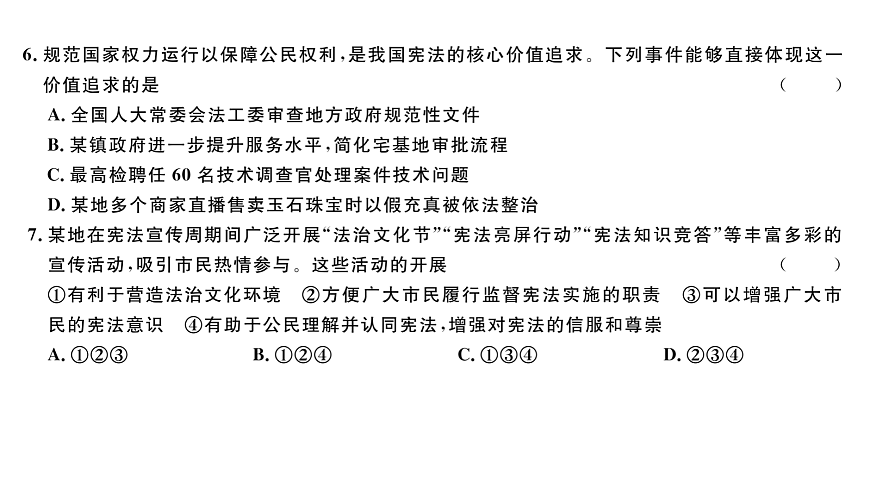 6. 规范国家权力运行以保障公民权利，是我国宪法的核心价值追求。下列事件能够直接体现这一价值追求的是 （　　）

A. 全国人大常委会法工委审查地方政府规范性文件

B. 某镇政府进一步提升服务水平，简化宅基地审批流程

C. 最高检聘任 60 名技术调查官处理案件技术问题

D. 某地多个商家直播售卖玉石珠宝时以假充真被依法整治

7. 某地在宪法宣传周期间广泛开展“法治文化节”“宪法亮屏行动”“宪法知识竞答”等丰富多彩的宣传活动，吸引市民热情参与。这些活动的开展 （　　）

①有利于营造法治文化环境　②方便广大市民履行监督宪法实施的职责　③可以增强广大市民的宪法意识　④有助于公民理解并认同宪法，增强对宪法的信服和尊崇

A. ①②③　　B. ①②④　　C. ①③④　　D. ②③④